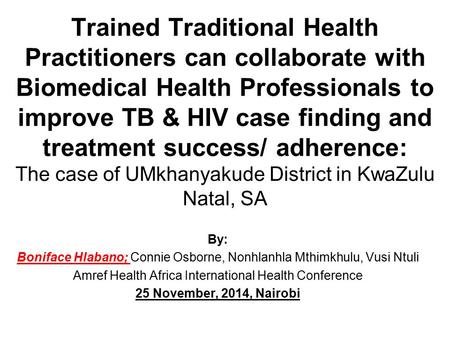 Trained Traditional Health Practitioners can collaborate with Biomedical Health Professionals to improve TB & HIV case finding and treatment success/ adherence:
The case of UMkhanyakude District in KwaZulu Natal, SA

By:
Boniface Hlabano; Connie Osborne, Nonhlanhla Mthimkhulu, Vusi Ntuli
Amref Health Africa International Health Conference
25 November, 2014, Nairobi